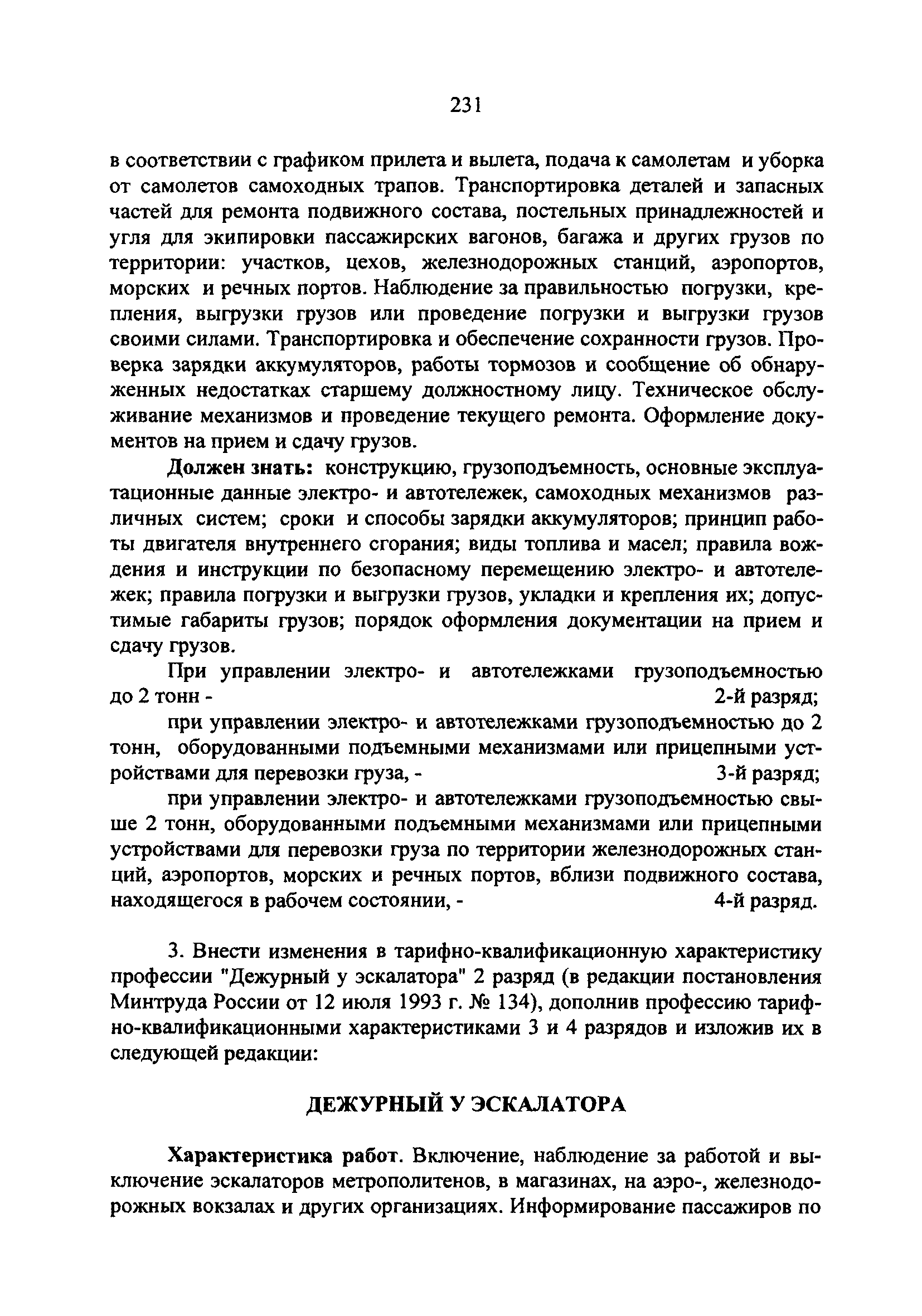 231

в соответствии с графиком прилета и вылета, подача к самолетам и уборка от самолетов самоходных трапов. Транспортировка деталей и запасных частей для ремонта подвижного состава, постельных принадлежностей и угля для экипировки пассажирских вагонов, багажа и других грузов по территории: участков, цехов, железнодорожных станций, аэропортов, морских и речных портов. Наблюдение за правильностью погрузки, крепления, выгрузки грузов или проведение погрузки и выгрузки грузов своими силами. Транспортировка и обеспечение сохранности грузов. Проверка зарядки аккумуляторов, работы тормозов и сообщение об обнаруженных недостатках старшему должностному лицу. Техническое обслуживание механизмов и проведение текущего ремонта. Оформление документов на прием и сдачу грузов.

Должен знать: конструкцию, грузоподъемность, основные эксплуатационные данные электро- и автотележек, самоходных механизмов различных систем; сроки и способы зарядки аккумуляторов; принцип работы двигателя внутреннего сгорания; виды топлива и масел; правила вождения и инструкции по безопасному перемещению электро- и автотележек; правила погрузки и выгрузки грузов, укладки и крепления их; допустимые габариты грузов; порядок оформления документации на прием и сдачу грузов.

При управлении электро- и автотележками грузоподъемностью до 2 тонн - 2-й разряд;

при управлении электро- и автотележками грузоподъемностью до 2 тонн, оборудованными подъемными механизмами или прицепными устройствами для перевозки груза, - 3-й разряд;

при управлении электро- и автотележками грузоподъемностью свыше 2 тонн, оборудованными подъемными механизмами или прицепными устройствами для перевозки груза по территории железнодорожных станций, аэропортов, морских и речных портов, вблизи подвижного состава, находящегося в рабочем состоянии, - 4-й разряд.

3. Внести изменения в тарифно-квалификационную характеристику профессии "Дежурный у эскалатора" 2 разряд (в редакции постановления Минтруда России от 12 июля 1993 г. № 134), дополнив профессию тарифно-квалификационными характеристиками 3 и 4 разрядов и изложив их в следующей редакции:

ДЕЖУРНЫЙ У ЭСКАЛАТОРА

Характеристика работ. Включение, наблюдение за работой и выключение эскалаторов метрополитенов, в магазинах, на аэро-, железнодорожных вокзалах и других организациях. Информирование пассажиров по